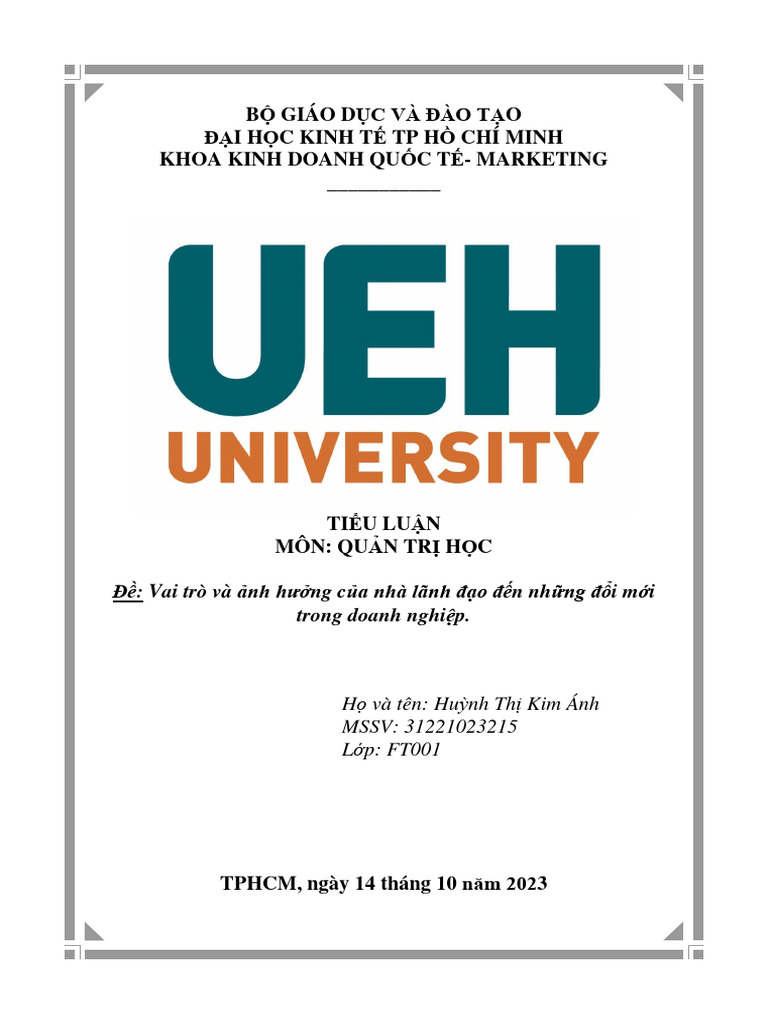 BỘ GIÁO DỤC VÀ ĐÀO TẠO
ĐẠI HỌC KINH TẾ TP HỒ CHÍ MINH
KHOA KINH DOANH QUỐC TẾ- MARKETING

UEH
UNIVERSITY

TIỂU LUẬN
MÔN: QUẢN TRỊ HỌC

Đề: Vai trò và ảnh hưởng của nhà lãnh đạo đến những đổi mới trong doanh nghiệp.

Họ và tên: Huỳnh Thị Kim Ánh
MSSV: 31221023215
Lớp: FT001

TPHCM, ngày 14 tháng 10 năm 2023